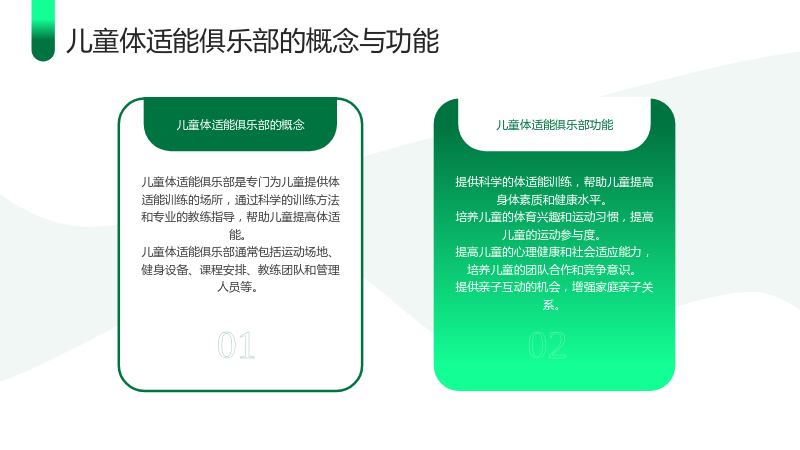 儿童体适能俱乐部的概念与功能

儿童体适能俱乐部的概念

儿童体适能俱乐部是专门为儿童提供体适能训练的场所，通过科学的训练方法和专业的教练指导，帮助儿童提高体适能。

儿童体适能俱乐部通常包括运动场地、健身设备、课程安排、教练团队和管理人员等。

01

儿童体适能俱乐部功能

提供科学的体适能训练，帮助儿童提高身体素质和健康水平。

培养儿童的体育兴趣和运动习惯，提高儿童的运动参与度。

提高儿童的心理健康和社会适应能力，培养儿童的团队合作和竞争意识。

提供亲子互动的机会，增强家庭亲子关系。

02